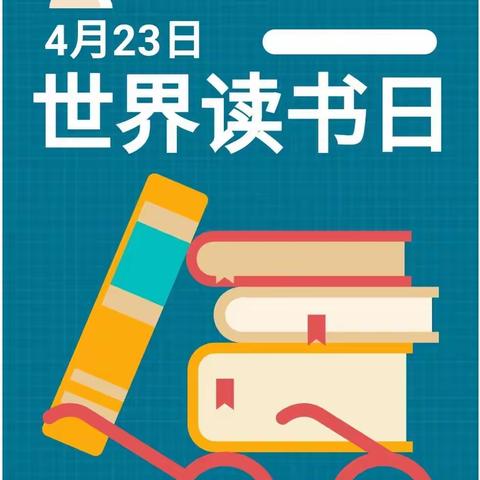 4月23日
世界读书日